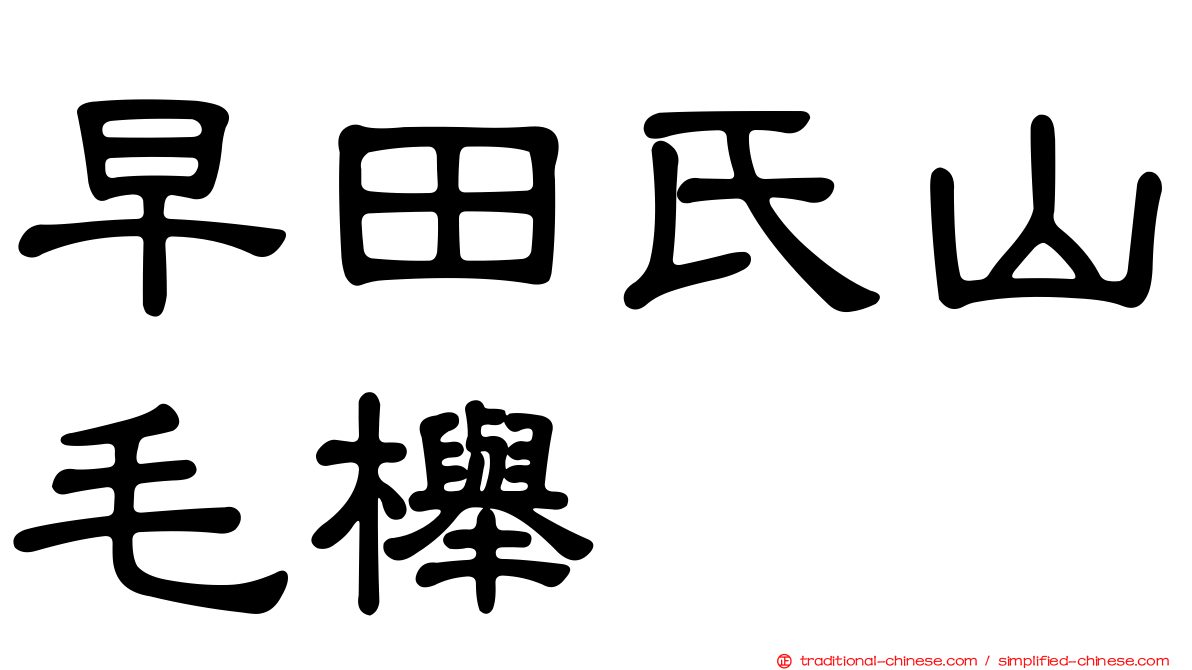 早田氏山毛櫸

traditional-chinese.com / simplified-chinese.com